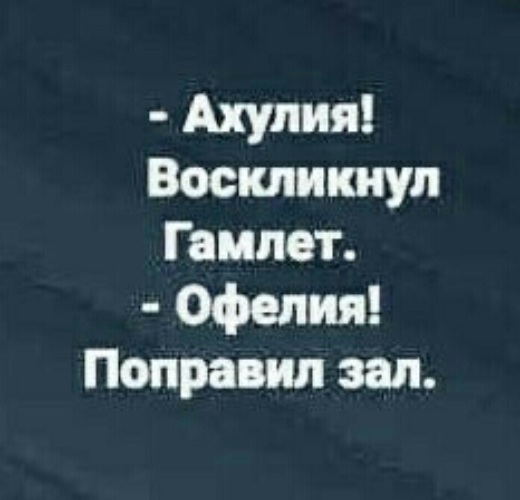 - Ахулия!
Воскликнул
Гамлет.
- Офелия!
Поправил зал.